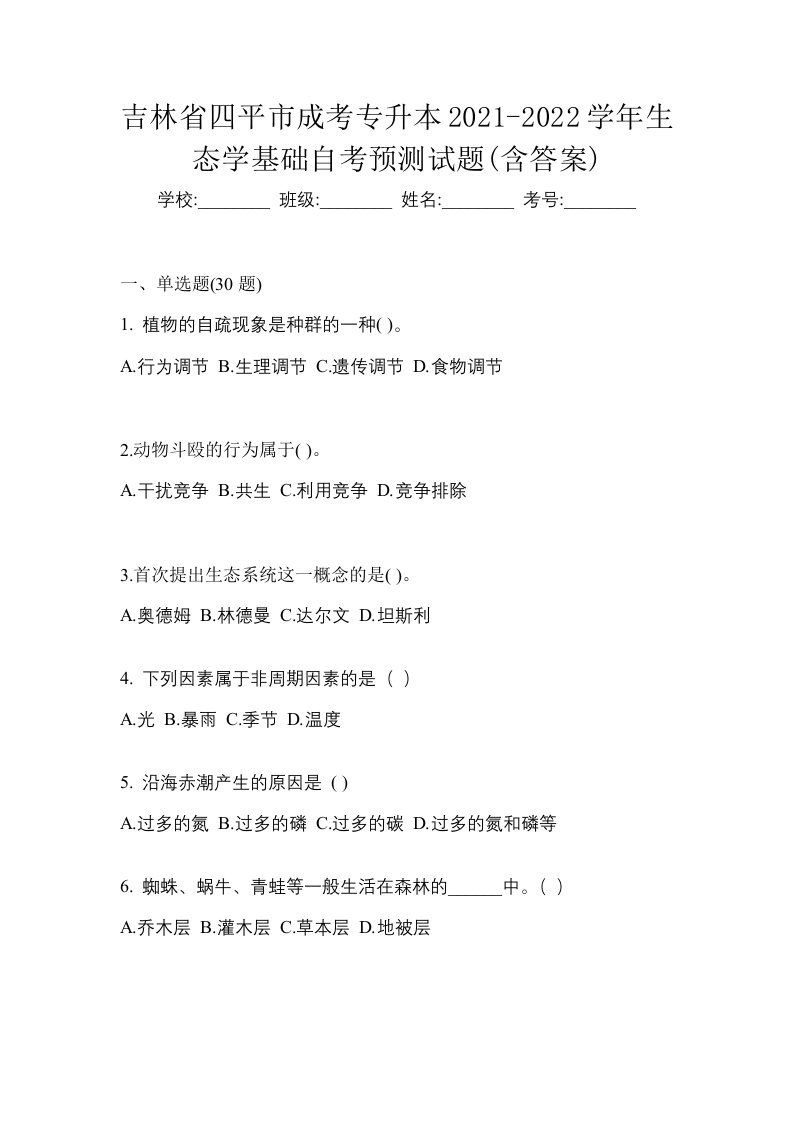 吉林省四平市成考专升本2021-2022学年生态学基础自考预测试题(含答案)

学校:________ 班级:________ 姓名:________ 考号:________

一、单选题(30 题)

1. 植物的自疏现象是种群的一种( )。

A.行为调节 B.生理调节 C.遗传调节 D.食物调节

2.动物斗殴的行为属于( )。

A.干扰竞争 B.共生 C.利用竞争 D.竞争排除

3.首次提出生态系统这一概念的是( )。

A.奥德姆 B.林德曼 C.达尔文 D.坦斯利

4. 下列因素属于非周期因素的是（ ）

A.光 B.暴雨 C.季节 D.温度

5. 沿海赤潮产生的原因是 ( )

A.过多的氮 B.过多的磷 C.过多的碳 D.过多的氮和磷等

6. 蜘蛛、蜗牛、青蛙等一般生活在森林的______中。( )

A.乔木层 B.灌木层 C.草本层 D.地被层